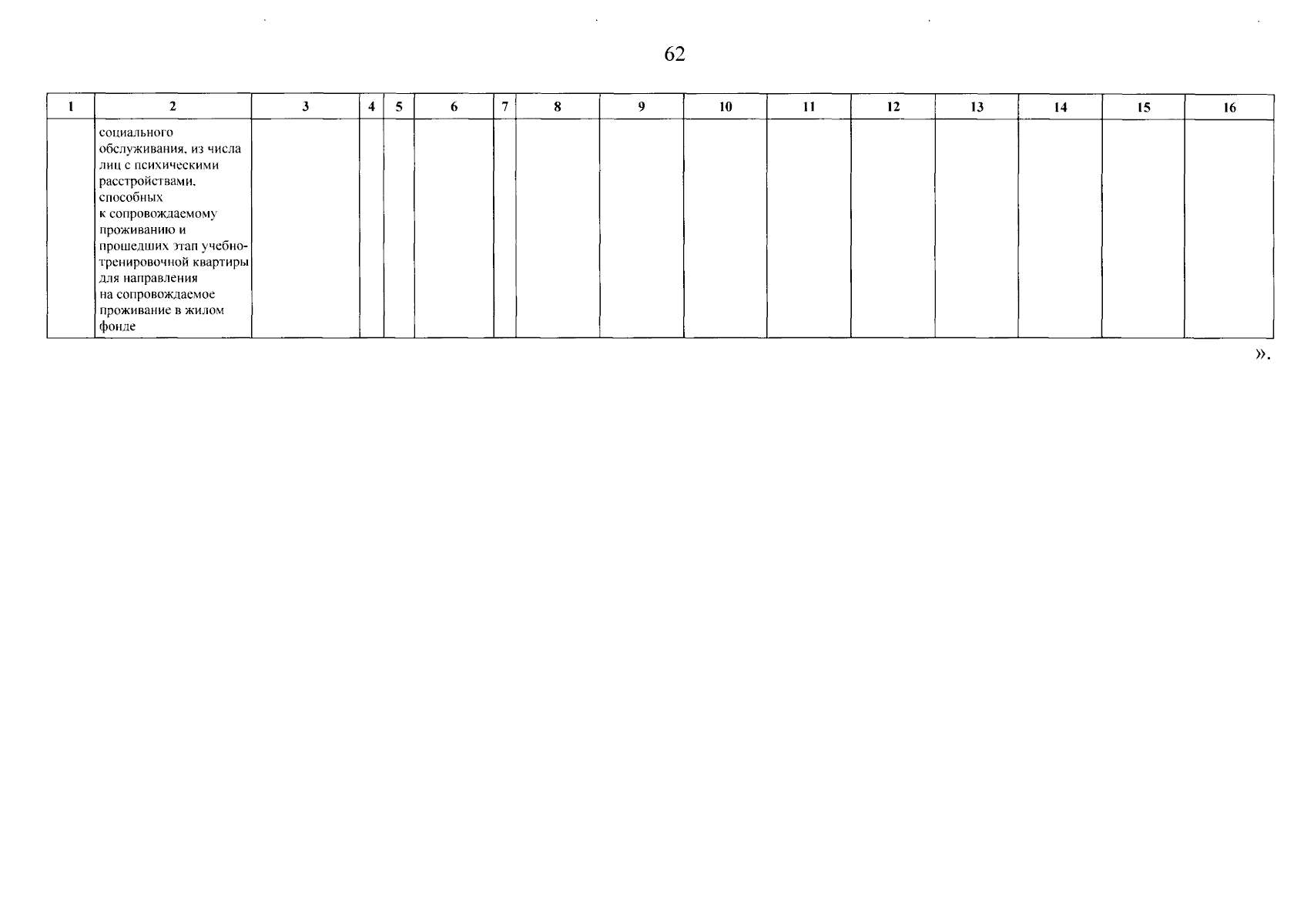 62

| 1 | 2 | 3 | 4 | 5 | 6 | 7 | 8 | 9 | 10 | 11 | 12 | 13 | 14 | 15 | 16 |
|---|---|---|---|---|---|---|---|---|---|---|---|---|---|---|---|
|  | социального обслуживания, из числа лиц с психическими расстройствами, способных к сопровождаемому проживанию и прошедших этап учебно-тренировочной квартиры для направления на сопровождаемое проживание в жилом фонде |  |  |  |  |  |  |  |  |  |  |  |  |  |  |

».